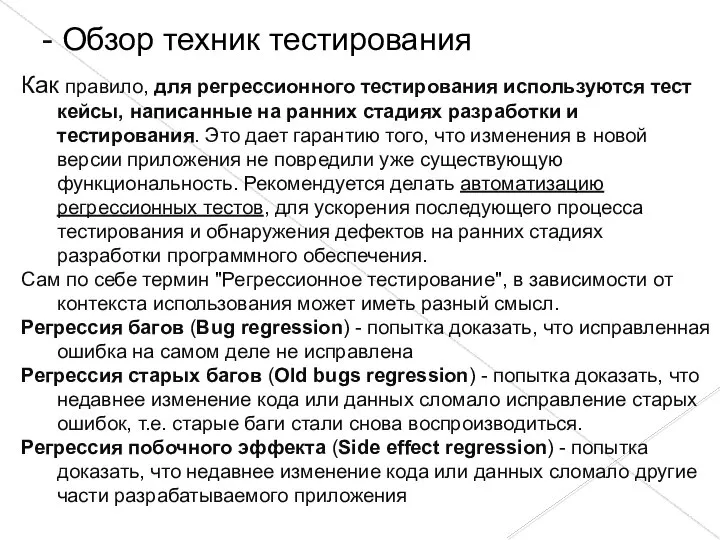 - Обзор техник тестирования

Как правило, для регрессионного тестирования используются тест кейсы, написанные на ранних стадиях разработки и тестирования. Это дает гарантию того, что изменения в новой версии приложения не повредили уже существующую функциональность. Рекомендуется делать автоматизацию регрессионных тестов, для ускорения последующего процесса тестирования и обнаружения дефектов на ранних стадиях разработки программного обеспечения.

Сам по себе термин "Регрессионное тестирование", в зависимости от контекста использования может иметь разный смысл.

Регрессия багов (Bug regression) - попытка доказать, что исправленная ошибка на самом деле не исправлена

Регрессия старых багов (Old bugs regression) - попытка доказать, что недавнее изменение кода или данных сломало исправление старых ошибок, т.е. старые баги стали снова воспроизводиться.

Регрессия побочного эффекта (Side effect regression) - попытка доказать, что недавнее изменение кода или данных сломало другие части разрабатываемого приложения